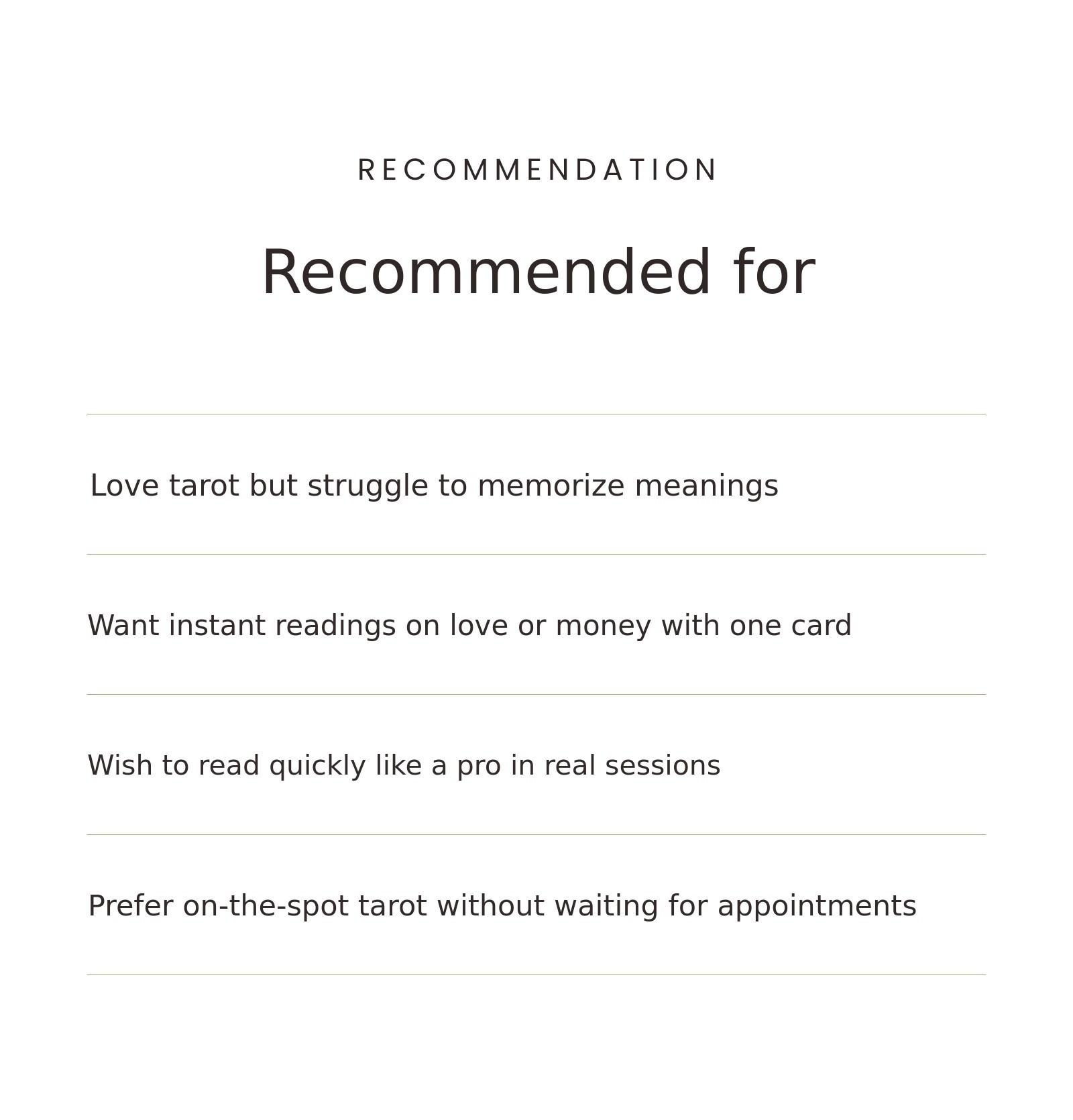 RECOMMENDATION

Recommended for

Love tarot but struggle to memorize meanings

Want instant readings on love or money with one card

Wish to read quickly like a pro in real sessions

Prefer on-the-spot tarot without waiting for appointments